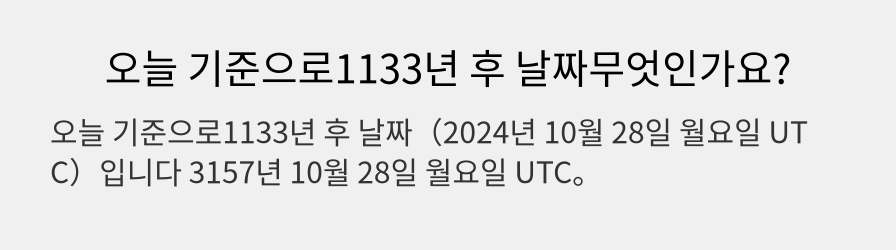 오늘 기준으로1133년 후 날짜무엇인가요?

오늘 기준으로1133년 후 날짜（2024년 10월 28일 월요일 UTC）입니다 3157년 10월 28일 월요일 UTC。